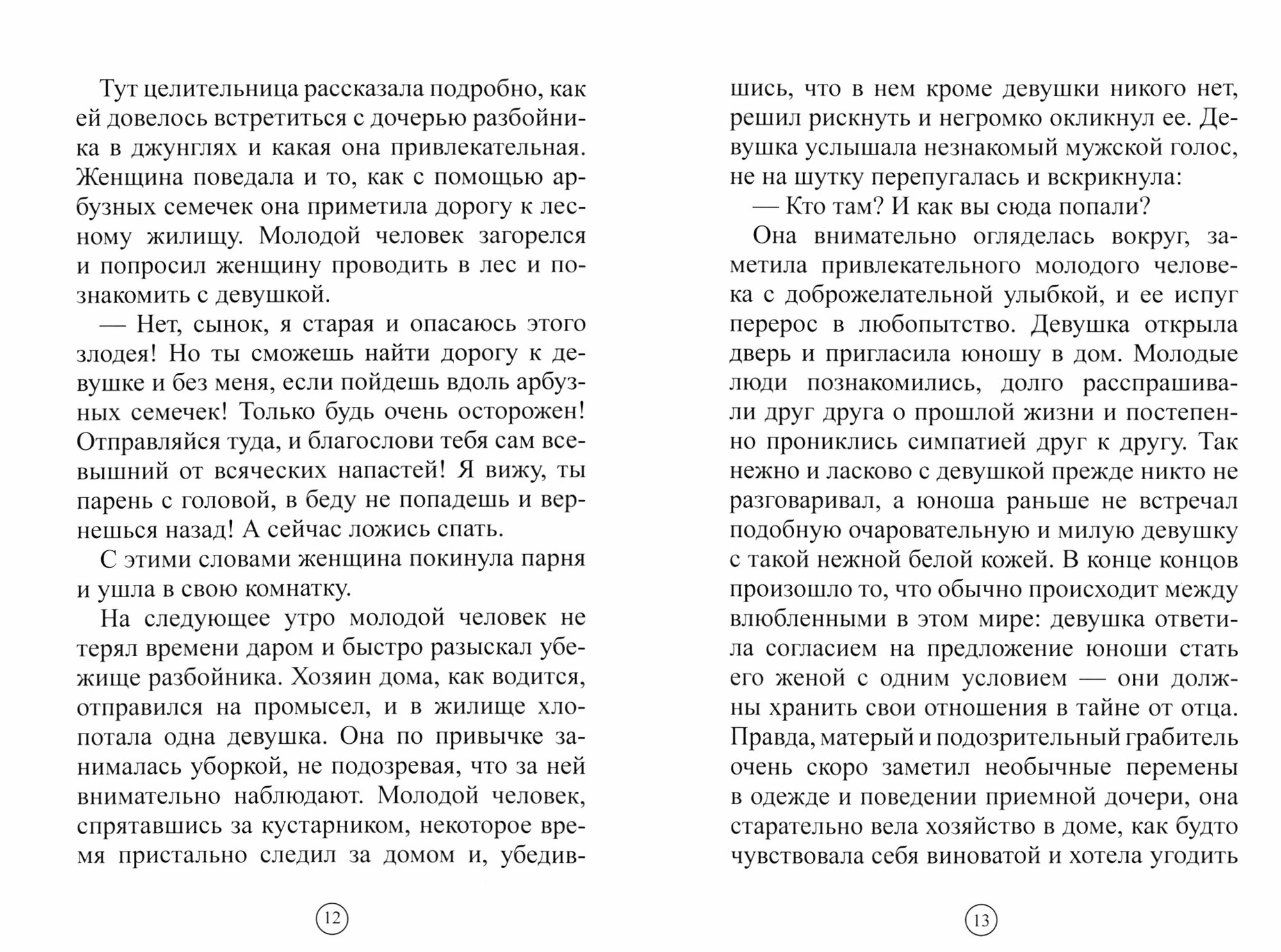 Тут целительница рассказала подробно, как ей довелось встретиться с дочерью разбойника в джунглях и какая она привлекательная. Женщина поведала и то, как с помощью арбузных семечек она приметила дорогу к лесному жилищу. Молодой человек загорелся и попросил женщину проводить в лес и познакомить с девушкой.

— Нет, сынок, я старая и опасаюсь этого злодея! Но ты сможешь найти дорогу к девушке и без меня, если пойдешь вдоль арбузных семечек! Только будь очень осторожен! Отправляйся туда, и благослови тебя сам всевышний от всяческих напастей! Я вижу, ты парень с головой, в беду не попадешь и вернешься назад! А сейчас ложись спать.

С этими словами женщина покинула парня и ушла в свою комнатку.

На следующее утро молодой человек не терял времени даром и быстро разыскал убежище разбойника. Хозяин дома, как водится, отправился на промысел, и в жилище хлопотала одна девушка. Она по привычке занималась уборкой, не подозревая, что за ней внимательно наблюдают. Молодой человек, спрятавшись за кустарником, некоторое время пристально следил за домом и, убедившись, что в нем кроме девушки никого нет, решил рискнуть и негромко окликнул ее. Девушка услышала незнакомый мужской голос, не на шутку перепугалась и вскрикнула:

— Кто там? И как вы сюда попали?

Она внимательно огляделась вокруг, заметила привлекательного молодого человека с доброжелательной улыбкой, и ее испуг перерос в любопытство. Девушка открыла дверь и пригласила юношу в дом. Молодые люди познакомились, долго расспрашивали друг друга о прошлой жизни и постепенно прониклись симпатией друг к другу. Так нежно и ласково с девушкой прежде никто не разговаривал, а юноша раньше не встречал подобную очаровательную и милую девушку с такой нежной белой кожей. В конце концов произошло то, что обычно происходит между влюбленными в этом мире: девушка ответила согласием на предложение юноши стать его женой с одним условием — они должны хранить свои отношения в тайне от отца. Правда, матерый и подозрительный грабитель очень скоро заметил необычные перемены в одежде и поведении приемной дочери, она старательно вела хозяйство в доме, как будто чувствовала себя виноватой и хотела угодить

12

13